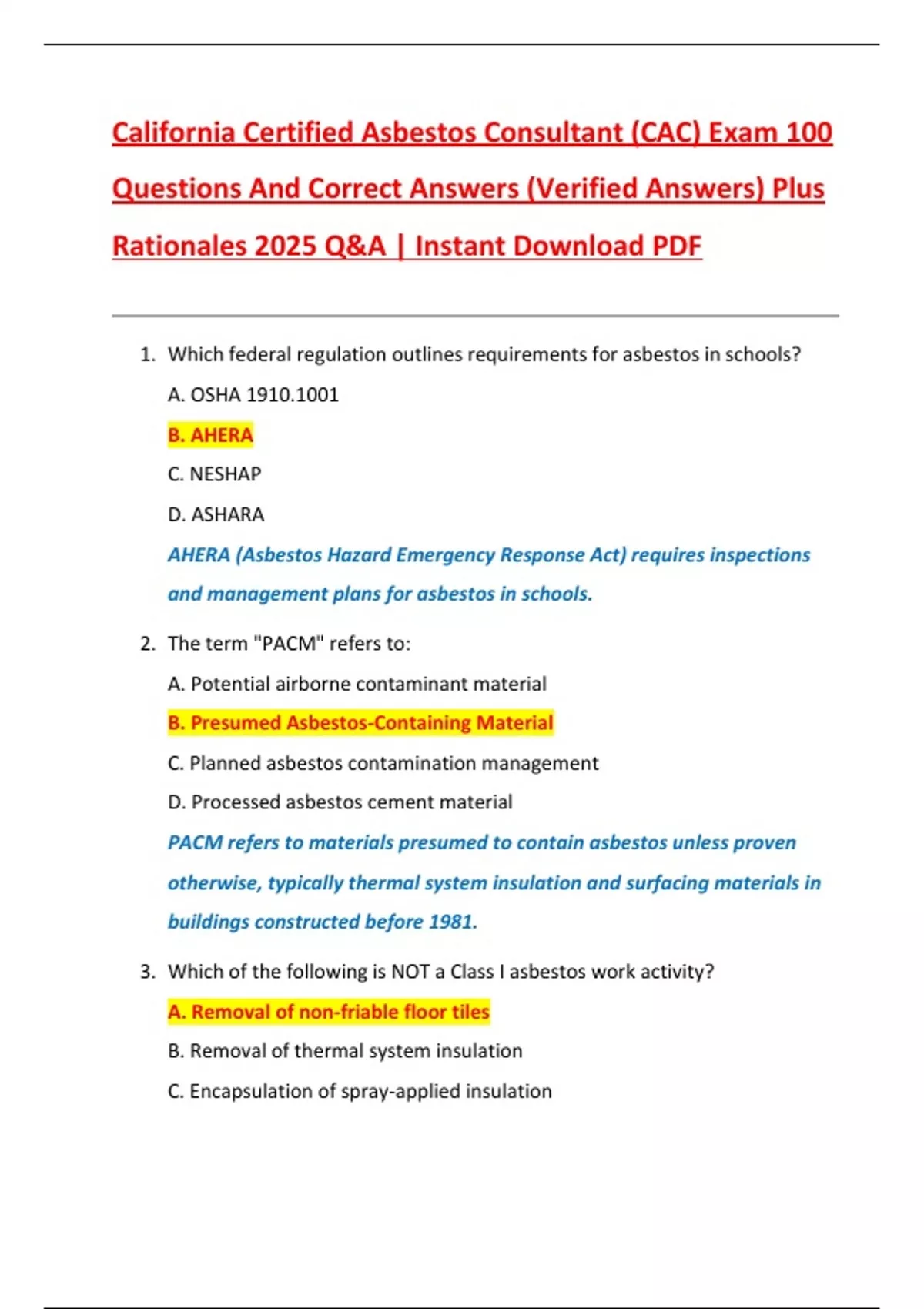 California Certified Asbestos Consultant (CAC) Exam 100 Questions And Correct Answers (Verified Answers) Plus Rationales 2025 Q&A | Instant Download PDF

1. Which federal regulation outlines requirements for asbestos in schools?

A. OSHA 1910.1001

B. AHERA

C. NESHAP

D. ASHARA

AHERA (Asbestos Hazard Emergency Response Act) requires inspections and management plans for asbestos in schools.

2. The term "PACM" refers to:

A. Potential airborne contaminant material

B. Presumed Asbestos-Containing Material

C. Planned asbestos contamination management

D. Processed asbestos cement material

PACM refers to materials presumed to contain asbestos unless proven otherwise, typically thermal system insulation and surfacing materials in buildings constructed before 1981.

3. Which of the following is NOT a Class I asbestos work activity?

A. Removal of non-friable floor tiles

B. Removal of thermal system insulation

C. Encapsulation of spray-applied insulation